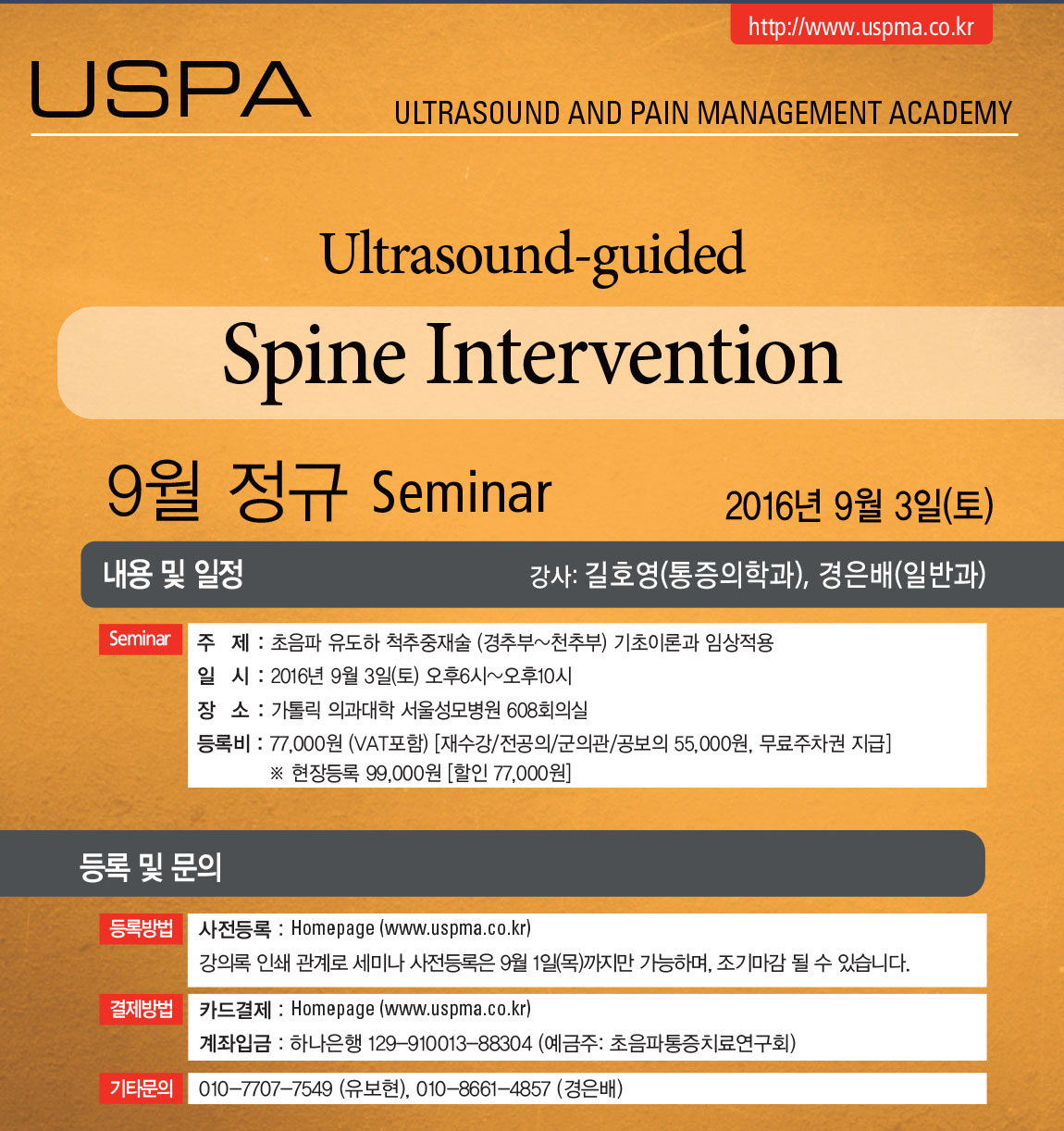 http://www.uspma.co.kr

USPA

ULTRASOUND AND PAIN MANAGEMENT ACADEMY

Ultrasound-guided

Spine Intervention

9월 정규 Seminar

2016년 9월 3일(토)

내용 및 일정

강사: 길호영(통증의학과), 경은배(일반과)

Seminar

주 제 : 초음파 유도하 척추중재술 (경추부~천추부) 기초이론과 임상적용

일 시 : 2016년 9월 3일(토) 오후6시~오후10시

장 소 : 가톨릭 의과대학 서울성모병원 608회의실

등록비 : 77,000원 (VAT포함) [재수강/전공의/군의관/공보의 55,000원, 무료주차권 지급]
※ 현장등록 99,000원 [할인 77,000원]

등록 및 문의

등록방법

사전등록 : Homepage (www.uspma.co.kr)
강의록 인쇄 관계로 세미나 사전등록은 9월 1일(목)까지만 가능하며, 조기마감 될 수 있습니다.

결제방법

카드결제 : Homepage (www.uspma.co.kr)

계좌입금 : 하나은행 129-910013-88304 (예금주: 초음파통증치료연구회)

기타문의

010-7707-7549 (유보현), 010-8661-4857 (경은배)